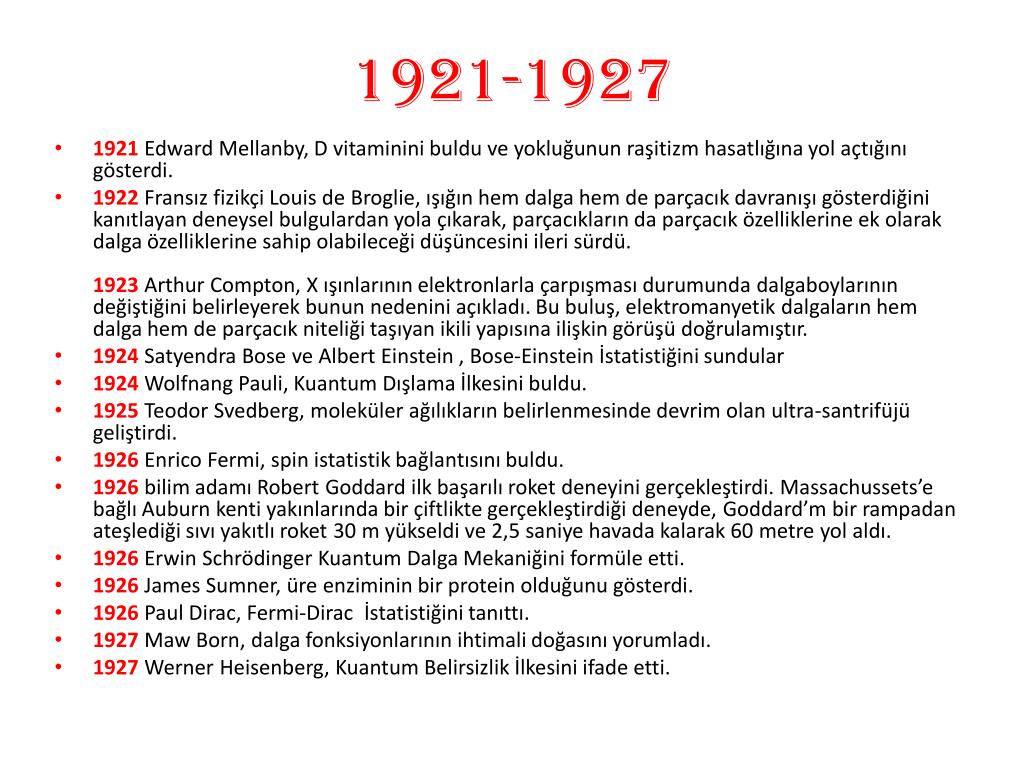 1921-1927

• 1921 Edward Mellanby, D vitaminini buldu ve yokluğunun raşitizm hasatlığına yol açtığını gösterdi.

• 1922 Fransız fizikçi Louis de Broglie, ışığın hem dalga hem de parçacık davranışı gösterdiğini kanıtlayan deneysel bulgulardan yola çıkarak, parçacıkların da parçacık özelliklerine ek olarak dalga özelliklerine sahip olabileceği düşüncesini ileri sürdü.

1923 Arthur Compton, X ışınlarının elektronlarla çarpışması durumunda dalgaboylarının değiştiğini belirleyerek bunun nedenini açıkladı. Bu buluş, elektromanyetik dalgaların hem dalga hem de parçacık niteliği taşıyan ikili yapısına ilişkin görüşü doğrulamıştır.

• 1924 Satyendra Bose ve Albert Einstein , Bose-Einstein İstatistiğini sundular

• 1924 Wolfnang Pauli, Kuantum Dışlama İlkesini buldu.

• 1925 Teodor Svedberg, moleküler ağılıkların belirlenmesinde devrim olan ultra-santrifüjü geliştirdi.

• 1926 Enrico Fermi, spin istatistik bağlantısını buldu.

• 1926 bilim adamı Robert Goddard ilk başarılı roket deneyini gerçekleştirdi. Massachussets'e bağlı Auburn kenti yakınlarında bir çiftlikte gerçekleştirdiği deneyde, Goddard'm bir rampadan ateşlediği sıvı yakıtlı roket 30 m yükseldi ve 2,5 saniye havada kalarak 60 metre yol aldı.

• 1926 Erwin Schrödinger Kuantum Dalga Mekaniğini formüle etti.

• 1926 James Sumner, üre enziminin bir protein olduğunu gösterdi.

• 1926 Paul Dirac, Fermi-Dirac İstatistiğini tanıttı.

• 1927 Maw Born, dalga fonksiyonlarının ihtimali doğasını yorumladı.

• 1927 Werner Heisenberg, Kuantum Belirsizlik İlkesini ifade etti.